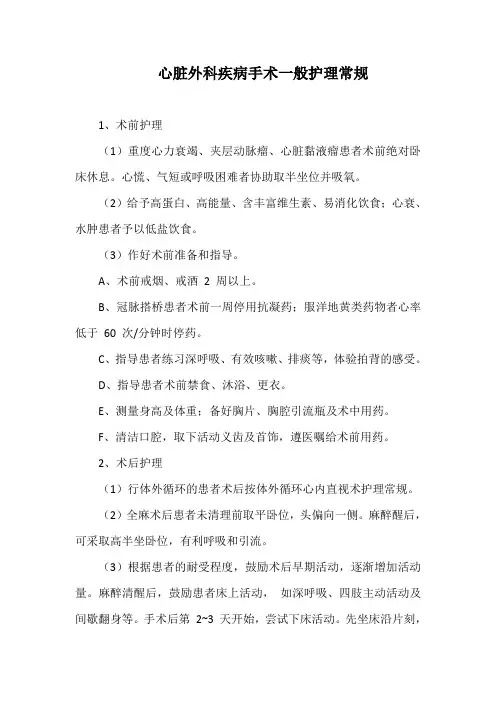 心脏外科疾病手术一般护理常规

1、术前护理

（1）重度心力衰竭、夹层动脉瘤、心脏黏液瘤患者术前绝对卧床休息。心慌、气短或呼吸困难者协助取半坐位并吸氧。

（2）给予高蛋白、高能量、含丰富维生素、易消化饮食；心衰、水肿患者予以低盐饮食。

（3）作好术前准备和指导。

A、术前戒烟、戒酒 2 周以上。

B、冠脉搭桥患者术前一周停用抗凝药；服洋地黄类药物者心率低于 60 次/分钟时停药。

C、指导患者练习深呼吸、有效咳嗽、排痰等，体验拍背的感受。

D、指导患者术前禁食、沐浴、更衣。

E、测量身高及体重；备好胸片、胸腔引流瓶及术中用药。

F、清洁口腔，取下活动义齿及首饰，遵医嘱给术前用药。

2、术后护理

（1）行体外循环的患者术后按体外循环心内直视术护理常规。

（2）全麻术后患者未清理前取平卧位，头偏向一侧。麻醉醒后，可采取高半坐卧位，有利呼吸和引流。

（3）根据患者的耐受程度，鼓励术后早期活动，逐渐增加活动量。麻醉清醒后，鼓励患者床上活动， 如深呼吸、四肢主动活动及间歇翻身等。手术后第 2~3 天开始，尝试下床活动。先坐床沿片刻，